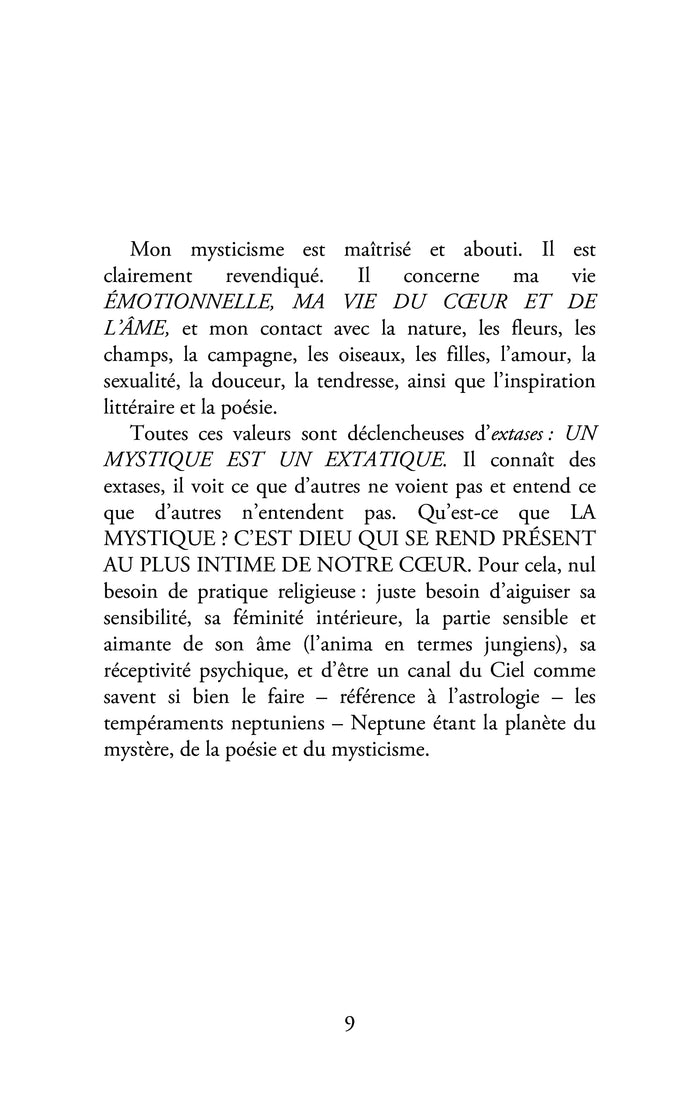 Mon mysticisme est maîtrisé et abouti. Il est clairement revendiqué. Il concerne ma vie ÉMOTIONNELLE, MA VIE DU CŒUR ET DE L'ÂME, et mon contact avec la nature, les fleurs, les champs, la campagne, les oiseaux, les filles, l'amour, la sexualité, la douceur, la tendresse, ainsi que l'inspiration littéraire et la poésie.

Toutes ces valeurs sont déclencheuses d'extases : UN MYSTIQUE EST UN EXTATIQUE. Il connaît des extases, il voit ce que d'autres ne voient pas et entend ce que d'autres n'entendent pas. Qu'est-ce que LA MYSTIQUE ? C'EST DIEU QUI SE REND PRÉSENT AU PLUS INTIME DE NOTRE CŒUR. Pour cela, nul besoin de pratique religieuse : juste besoin d'aiguiser sa sensibilité, sa féminité intérieure, la partie sensible et aimante de son âme (l'anima en termes jungiens), sa réceptivité psychique, et d'être un canal du Ciel comme savent si bien le faire – référence à l'astrologie – les tempéraments neptuniens – Neptune étant la planète du mystère, de la poésie et du mysticisme.

9